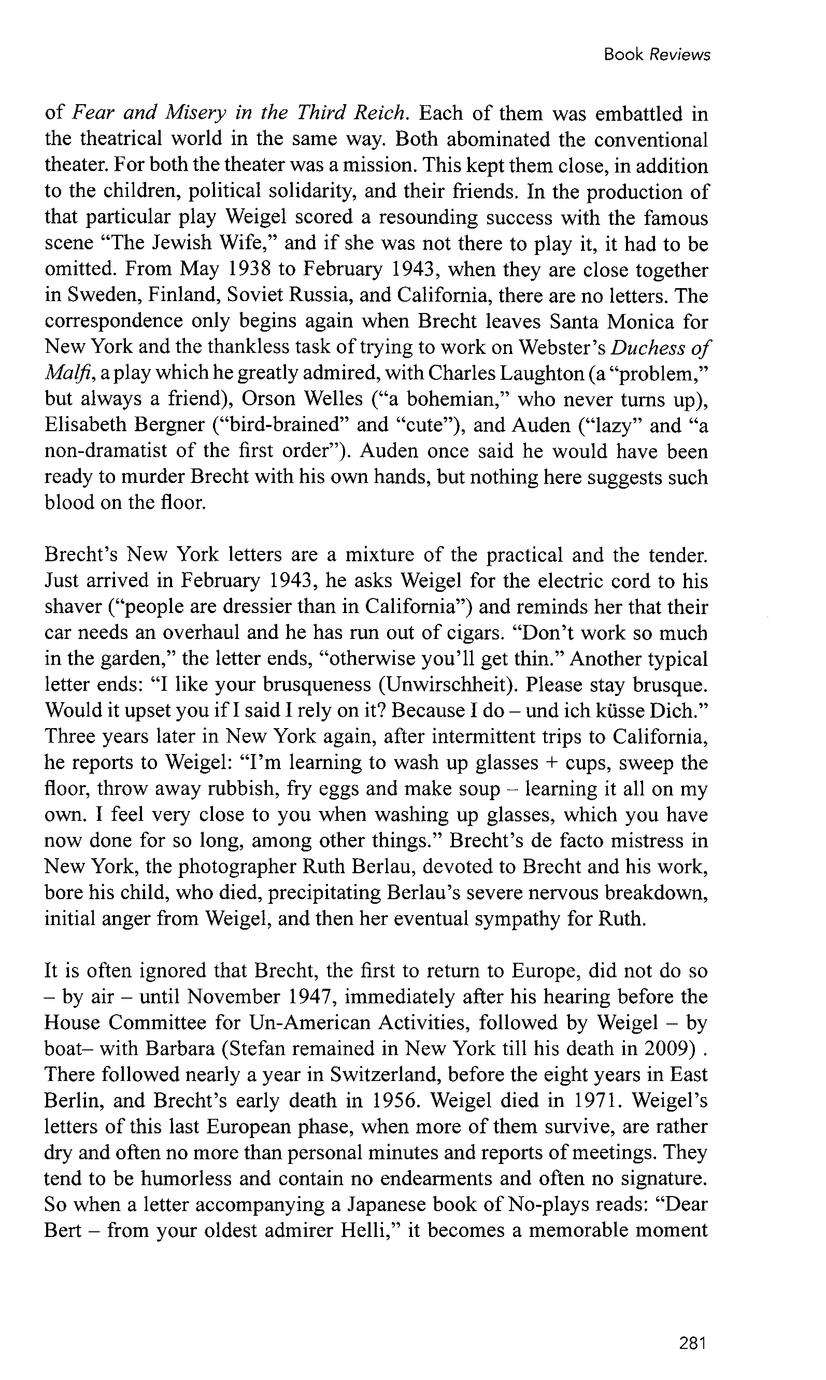 Book Reviews

of Fear and Misery in the Third Reich. Each of them was embattled in the theatrical world in the same way. Both abominated the conventional theater. For both the theater was a mission. This kept them close, in addition to the children, political solidarity, and their friends. In the production of that particular play Weigel scored a resounding success with the famous scene "The Jewish Wife," and if she was not there to play it, it had to be omitted. From May 1938 to February 1943, when they are close together in Sweden, Finland, Soviet Russia, and California, there are no letters. The correspondence only begins again when Brecht leaves Santa Monica for New York and the thankless task of trying to work on Webster's Duchess of Malfi, a play which he greatly admired, with Charles Laughton (a "problem," but always a friend), Orson Welles ("a bohemian," who never turns up), Elisabeth Bergner ("bird-brained" and "cute"), and Auden ("lazy" and "a non-dramatist of the first order"). Auden once said he would have been ready to murder Brecht with his own hands, but nothing here suggests such blood on the floor.

Brecht's New York letters are a mixture of the practical and the tender. Just arrived in February 1943, he asks Weigel for the electric cord to his shaver ("people are dressier than in California") and reminds her that their car needs an overhaul and he has run out of cigars. "Don't work so much in the garden," the letter ends, "otherwise you'll get thin." Another typical letter ends: "I like your brusqueness (Unwirschheit). Please stay brusque. Would it upset you if I said I rely on it? Because I do – und ich küsse Dich." Three years later in New York again, after intermittent trips to California, he reports to Weigel: "I'm learning to wash up glasses + cups, sweep the floor, throw away rubbish, fry eggs and make soup – learning it all on my own. I feel very close to you when washing up glasses, which you have now done for so long, among other things." Brecht's de facto mistress in New York, the photographer Ruth Berlau, devoted to Brecht and his work, bore his child, who died, precipitating Berlau's severe nervous breakdown, initial anger from Weigel, and then her eventual sympathy for Ruth.

It is often ignored that Brecht, the first to return to Europe, did not do so – by air – until November 1947, immediately after his hearing before the House Committee for Un-American Activities, followed by Weigel – by boat– with Barbara (Stefan remained in New York till his death in 2009) . There followed nearly a year in Switzerland, before the eight years in East Berlin, and Brecht's early death in 1956. Weigel died in 1971. Weigel's letters of this last European phase, when more of them survive, are rather dry and often no more than personal minutes and reports of meetings. They tend to be humorless and contain no endearments and often no signature. So when a letter accompanying a Japanese book of No-plays reads: "Dear Bert – from your oldest admirer Helli," it becomes a memorable moment

281